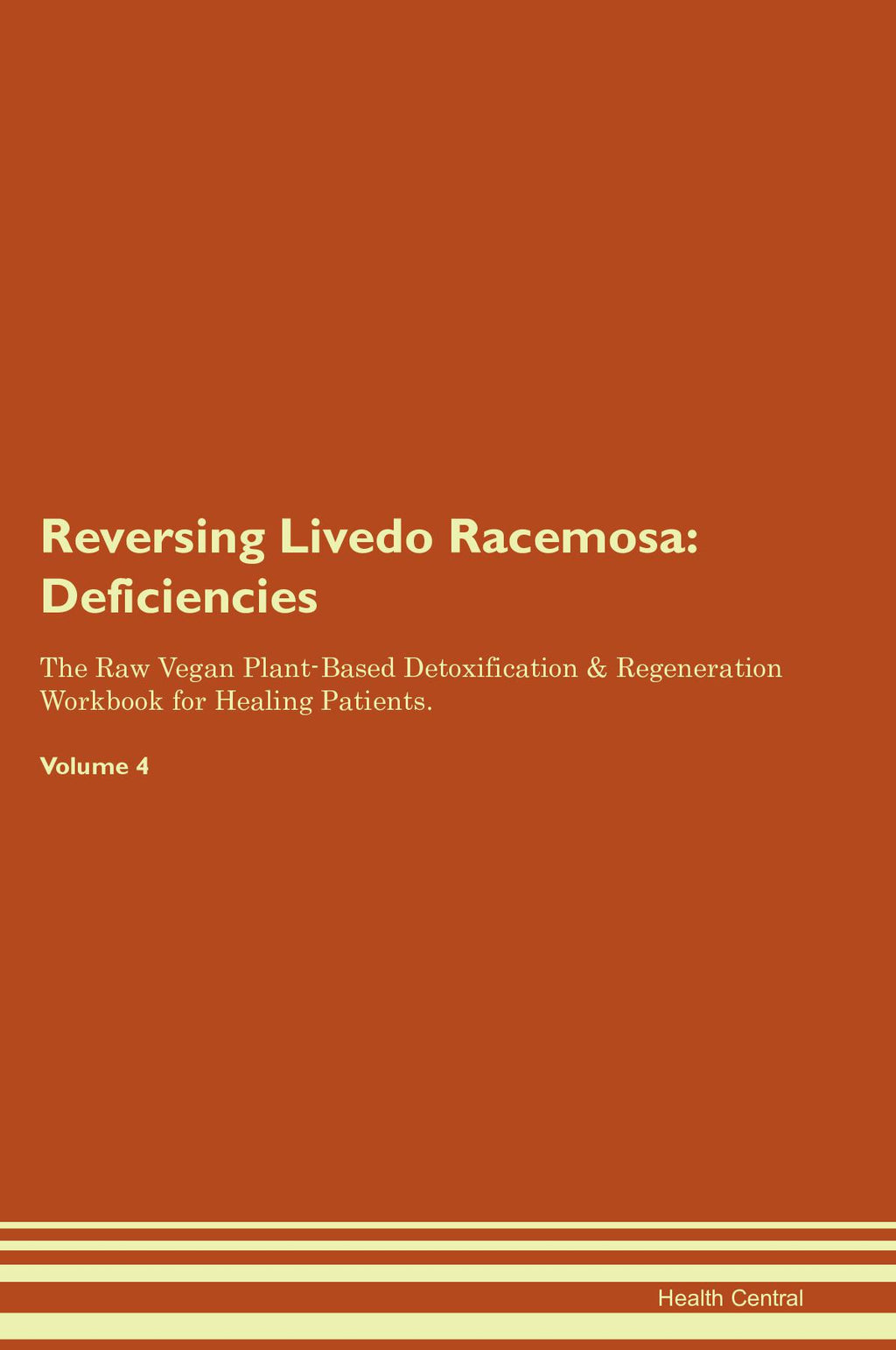 Reversing Livedo Racemosa: Deficiencies

The Raw Vegan Plant-Based Detoxification & Regeneration Workbook for Healing Patients.

Volume 4

Health Central